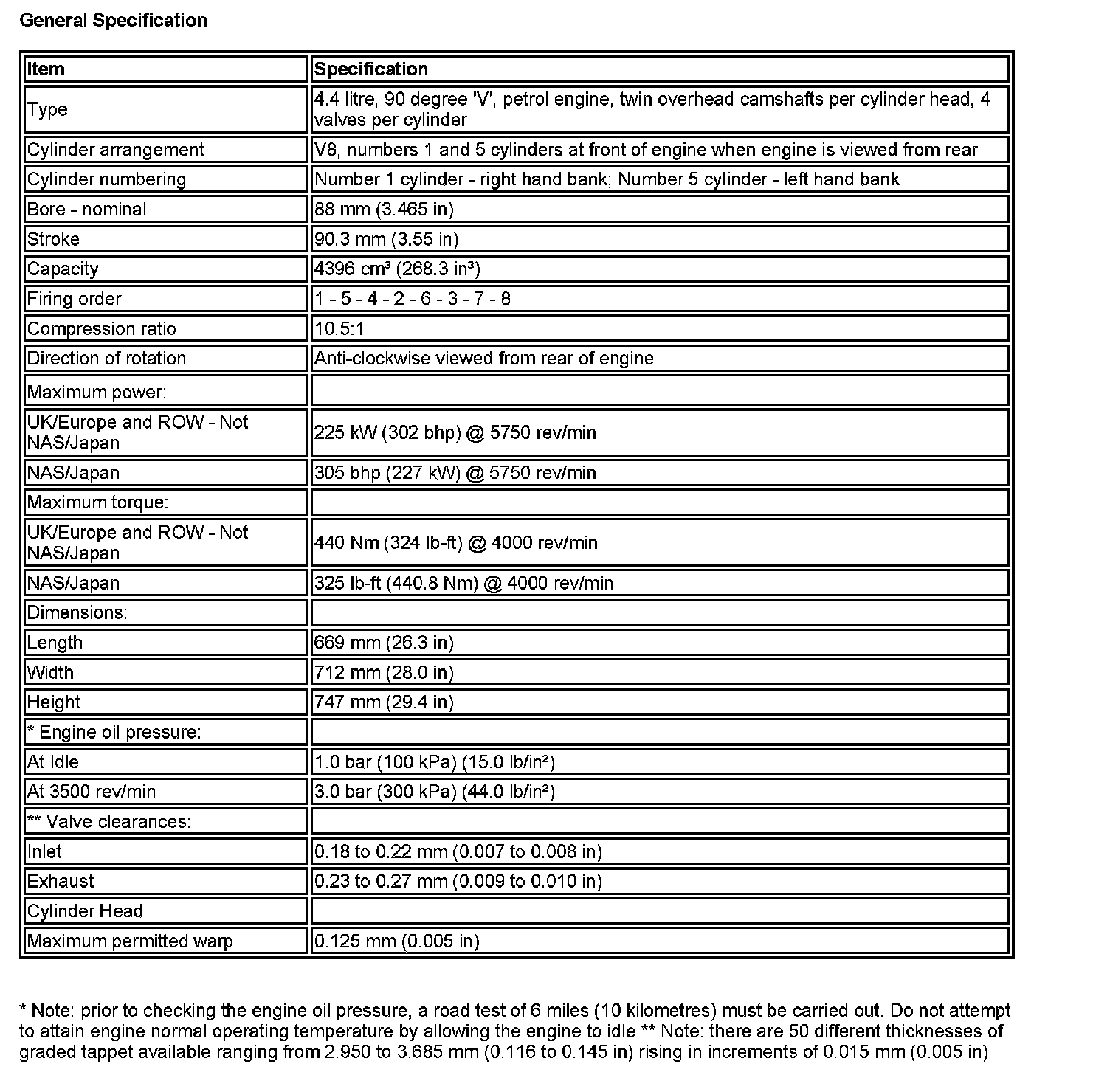 General Specification

| Item | Specification |
|---|---|
| Type | 4.4 litre, 90 degree 'V', petrol engine, twin overhead camshafts per cylinder head, 4 valves per cylinder |
| Cylinder arrangement | V8, numbers 1 and 5 cylinders at front of engine when engine is viewed from rear |
| Cylinder numbering | Number 1 cylinder - right hand bank; Number 5 cylinder - left hand bank |
| Bore - nominal | 88 mm (3.465 in) |
| Stroke | 90.3 mm (3.55 in) |
| Capacity | 4396 cm³ (268.3 in³) |
| Firing order | 1 - 5 - 4 - 2 - 6 - 3 - 7 - 8 |
| Compression ratio | 10.5:1 |
| Direction of rotation | Anti-clockwise viewed from rear of engine |
| Maximum power: | |
| UK/Europe and ROW - Not NAS/Japan | 225 kW (302 bhp) @ 5750 rev/min |
| NAS/Japan | 305 bhp (227 kW) @ 5750 rev/min |
| Maximum torque: | |
| UK/Europe and ROW - Not NAS/Japan | 440 Nm (324 lb-ft) @ 4000 rev/min |
| NAS/Japan | 325 lb-ft (440.8 Nm) @ 4000 rev/min |
| Dimensions: | |
| Length | 669 mm (26.3 in) |
| Width | 712 mm (28.0 in) |
| Height | 747 mm (29.4 in) |
| * Engine oil pressure: | |
| At Idle | 1.0 bar (100 kPa) (15.0 lb/in²) |
| At 3500 rev/min | 3.0 bar (300 kPa) (44.0 lb/in²) |
| ** Valve clearances: | |
| Inlet | 0.18 to 0.22 mm (0.007 to 0.008 in) |
| Exhaust | 0.23 to 0.27 mm (0.009 to 0.010 in) |
| Cylinder Head | |
| Maximum permitted warp | 0.125 mm (0.005 in) |

* Note: prior to checking the engine oil pressure, a road test of 6 miles (10 kilometres) must be carried out. Do not attempt to attain engine normal operating temperature by allowing the engine to idle ** Note: there are 50 different thicknesses of graded tappet available ranging from 2.950 to 3.685 mm (0.116 to 0.145 in) rising in increments of 0.015 mm (0.005 in)